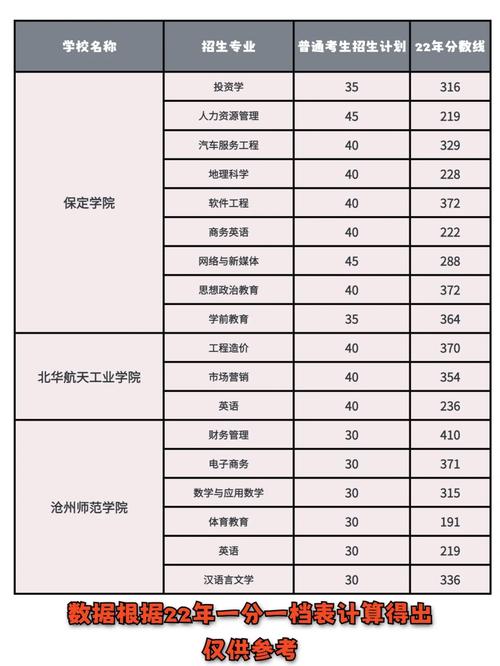 | 学校名称 | 招生专业 | 普通考生招生计划 | 22年分数线 |
|---|---|---|---|
| 保定学院 | 投资学 | 35 | 316 |
| | 人力资源管理 | 45 | 219 |
| | 汽车服务工程 | 40 | 329 |
| | 地理科学 | 40 | 228 |
| | 软件工程 | 40 | 372 |
| | 商务英语 | 40 | 222 |
| | 网络与新媒体 | 45 | 288 |
| | 思想政治教育 | 40 | 372 |
| | 学前教育 | 35 | 364 |
| 北华航天工业学院 | 工程造价 | 40 | 370 |
| | 市场营销 | 40 | 354 |
| | 英语 | 40 | 236 |
| 沧州师范学院 | 财务管理 | 30 | 410 |
| | 电子商务 | 30 | 371 |
| | 数学与应用数学 | 30 | 315 |
| | 体育教育 | 30 | 191 |
| | 英语 | 30 | 219 |
| | 汉语言文学 | 30 | 336 |

数据根据22年一分一档表计算得出
仅供参考